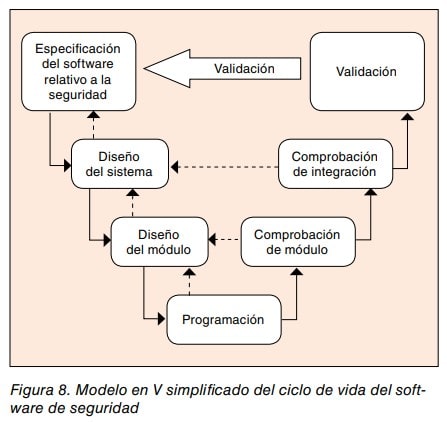 Especificación del software relativo a la seguridad

Validación

Validación

Diseño del sistema

Comprobación de integración

Diseño del módulo

Comprobación de módulo

Programación

Figura 8. Modelo en V simplificado del ciclo de vida del software de seguridad